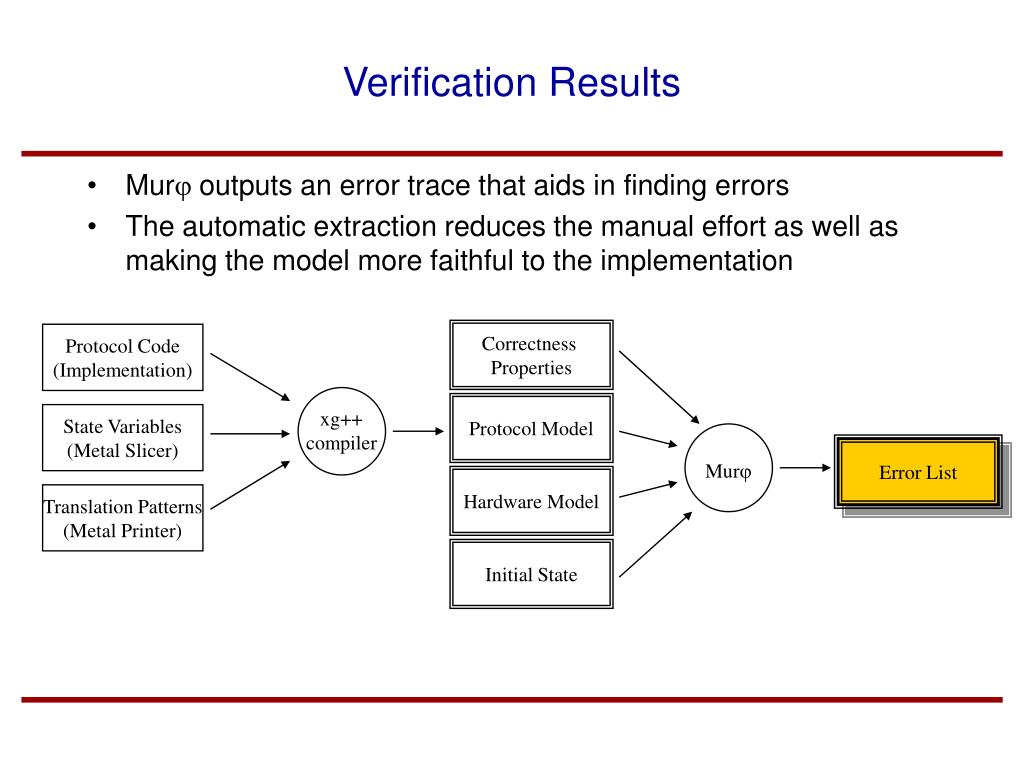 Verification Results

• Murφ outputs an error trace that aids in finding errors
• The automatic extraction reduces the manual effort as well as making the model more faithful to the implementation

Protocol Code (Implementation)

State Variables (Metal Slicer)

Translation Patterns (Metal Printer)

xg++ compiler

Correctness Properties

Protocol Model

Hardware Model

Initial State

Murφ

Error List